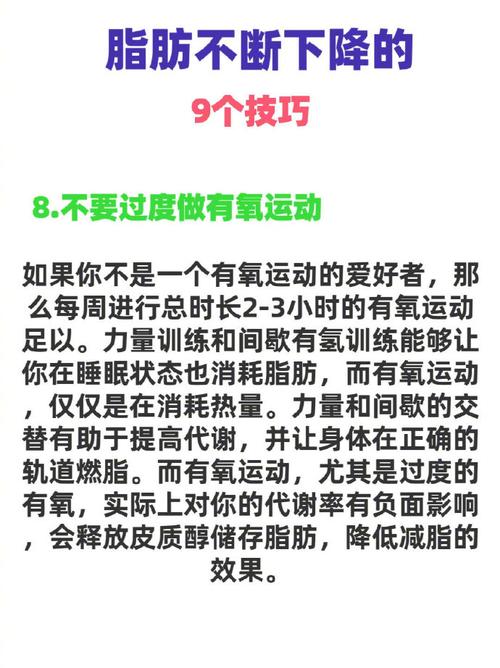 脂肪不断下降的

9个技巧

8.不要过度做有氧运动

如果你不是一个有氧运动的爱好者，那么每周进行总时长2-3小时的有氧运动足以。力量训练和间歇有氢训练能够让你在睡眠状态也消耗脂肪，而有氧运动，仅仅是在消耗热量。力量和间歇的交替有助于提高代谢，并让身体在正确的轨道燃脂。而有氧运动，尤其是过度的有氧，实际上对你的代谢率有负面影响，会释放皮质醇储存脂肪，降低减脂的效果。